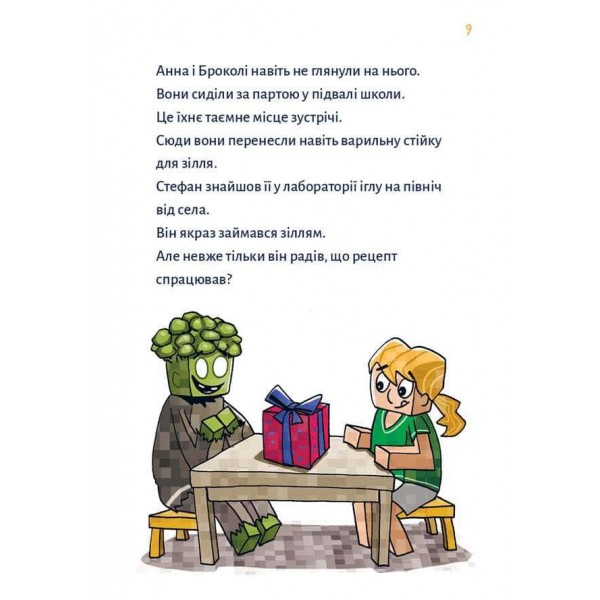 9

Анна і Броколі навіть не глянули на нього.
Вони сиділи за партою у підвалі школи.
Це їхнє таємне місце зустрічі.
Сюди вони перенесли навіть варильну стійку для зілля.
Стефан знайшов її у лабораторії іглу на північ від села.
Він якраз займався зіллям.
Але невже тільки він радів, що рецепт спрацював?